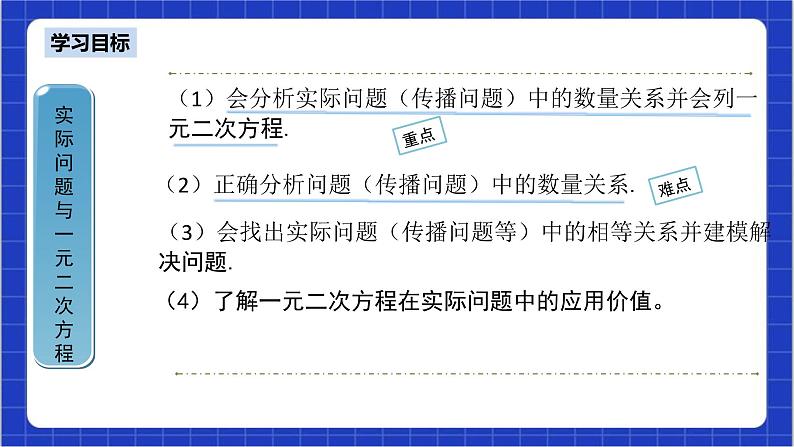 学习目标

实际问题与一元二次方程

（1）会分析实际问题（传播问题）中的数量关系并会列一元二次方程.

重点

（2）正确分析问题（传播问题）中的数量关系.

难点

（3）会找出实际问题（传播问题等）中的相等关系并建模解决问题.

（4）了解一元二次方程在实际问题中的应用价值。